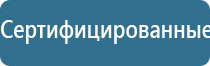 Сертифицированные